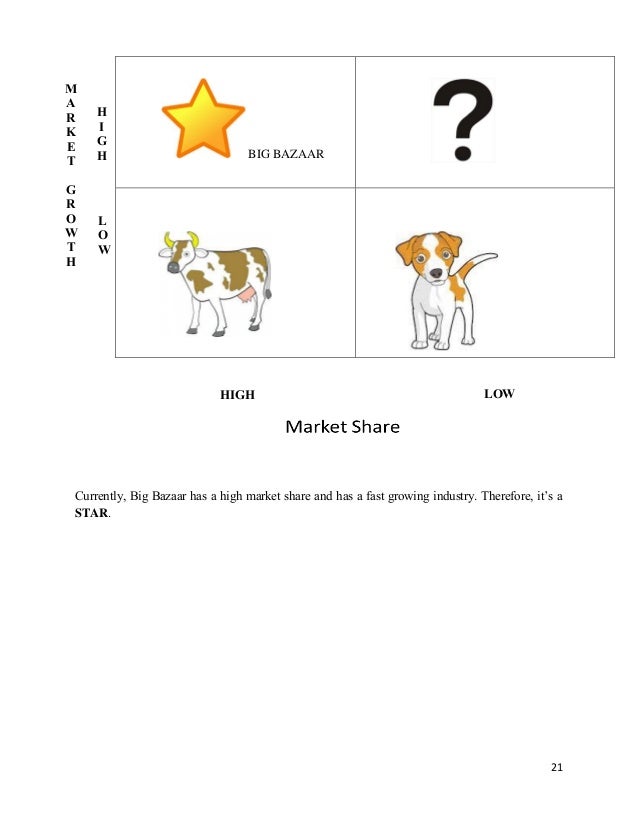 MARKET GROWTH

HIGH

LOW

BIG BAZAAR

?

HIGH

LOW

Market Share

Currently, Big Bazaar has a high market share and has a fast growing industry. Therefore, it's a **STAR**.

21